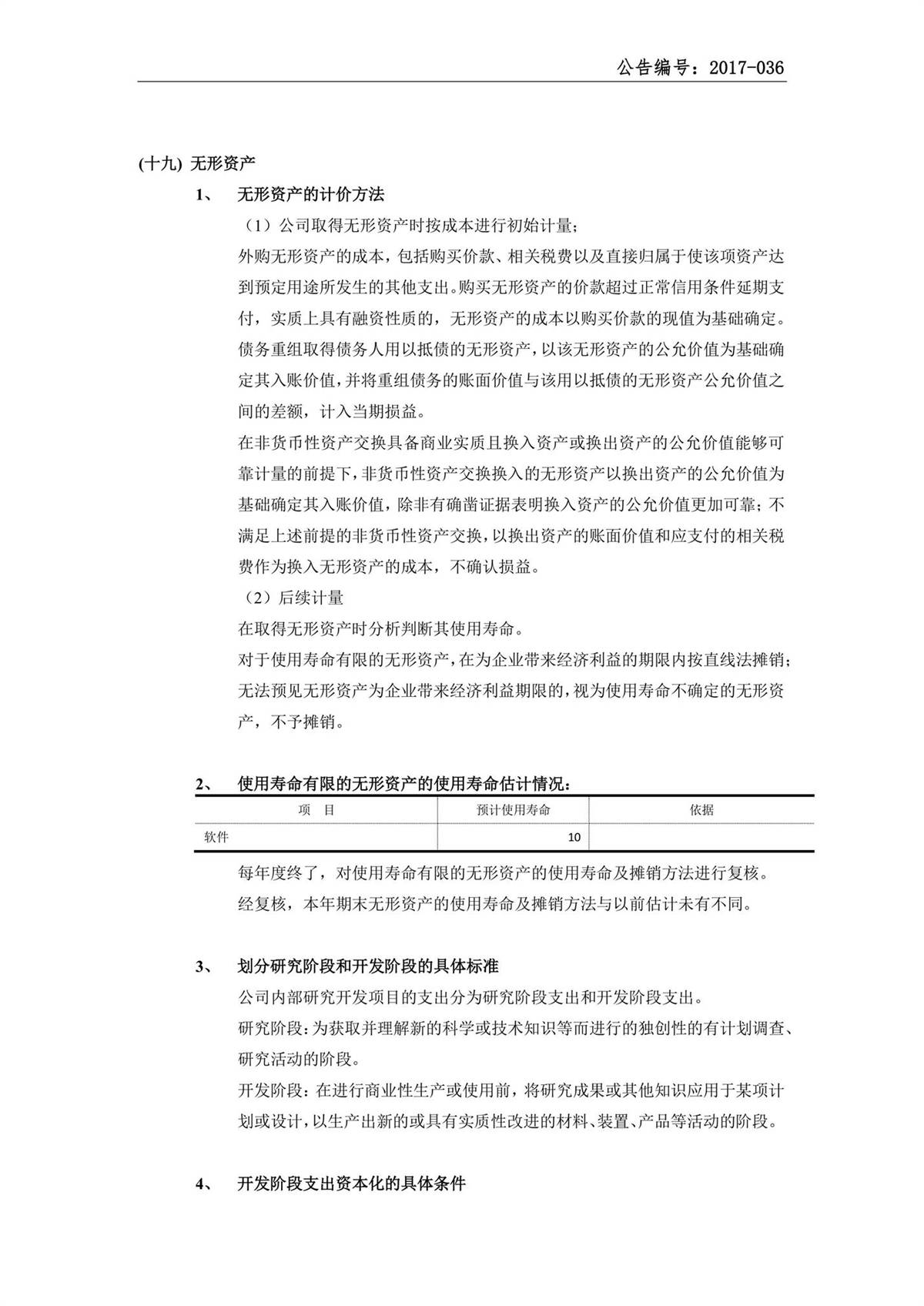 公告编号：2017-036

(十九) 无形资产

1、 无形资产的计价方法

（1）公司取得无形资产时按成本进行初始计量；

外购无形资产的成本，包括购买价款、相关税费以及直接归属于使该项资产达到预定用途所发生的其他支出。购买无形资产的价款超过正常信用条件延期支付，实质上具有融资性质的，无形资产的成本以购买价款的现值为基础确定。

债务重组取得债务人用以抵债的无形资产，以该无形资产的公允价值为基础确定其入账价值，并将重组债务的账面价值与该用以抵债的无形资产公允价值之间的差额，计入当期损益。

在非货币性资产交换具备商业实质且换入资产或换出资产的公允价值能够可靠计量的前提下，非货币性资产交换换入的无形资产以换出资产的公允价值为基础确定其入账价值，除非有确凿证据表明换入资产的公允价值更加可靠；不满足上述前提的非货币性资产交换，以换出资产的账面价值和应支付的相关税费作为换入无形资产的成本，不确认损益。

（2）后续计量

在取得无形资产时分析判断其使用寿命。

对于使用寿命有限的无形资产，在为企业带来经济利益的期限内按直线法摊销；无法预见无形资产为企业带来经济利益期限的，视为使用寿命不确定的无形资产，不予摊销。

2、 使用寿命有限的无形资产的使用寿命估计情况：

| 项 目 | 预计使用寿命 | 依据 |
|---|---|---|
| 软件 | 10 | |

每年度终了，对使用寿命有限的无形资产的使用寿命及摊销方法进行复核。

经复核，本年期末无形资产的使用寿命及摊销方法与以前估计未有不同。

3、 划分研究阶段和开发阶段的具体标准

公司内部研究开发项目的支出分为研究阶段支出和开发阶段支出。

研究阶段：为获取并理解新的科学或技术知识等而进行的独创性的有计划调查、研究活动的阶段。

开发阶段：在进行商业性生产或使用前，将研究成果或其他知识应用于某项计划或设计，以生产出新的或具有实质性改进的材料、装置、产品等活动的阶段。

4、 开发阶段支出资本化的具体条件